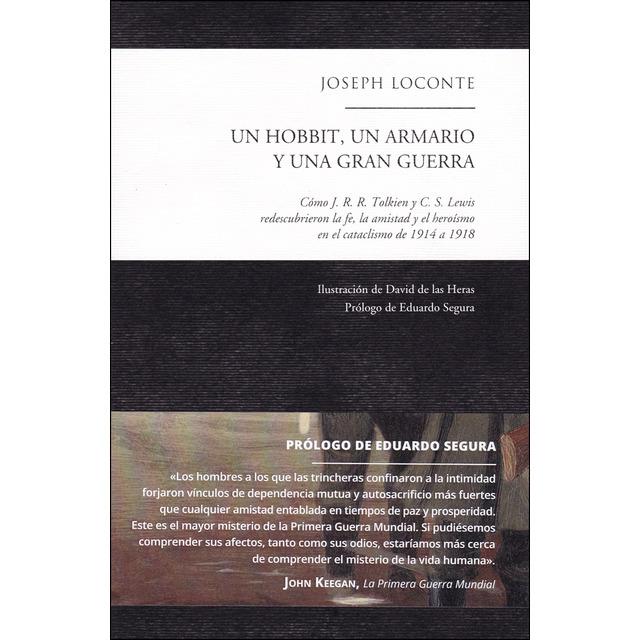 JOSEPH LOCONTE

UN HOBBIT, UN ARMARIO
Y UNA GRAN GUERRA

Cómo J. R. R. Tolkien y C. S. Lewis
redescubrieron la fe, la amistad y el heroísmo
en el cataclismo de 1914 a 1918

Ilustración de David de las Heras
Prólogo de Eduardo Segura

PRÓLOGO DE EDUARDO SEGURA

«Los hombres a los que las trincheras confinaron a la intimidad forjaron vínculos de dependencia mutua y autosacrificio más fuertes que cualquier amistad entablada en tiempos de paz y prosperidad. Este es el mayor misterio de la Primera Guerra Mundial. Si pudiésemos comprender sus afectos, tanto como sus odios, estaríamos más cerca de comprender el misterio de la vida humana».

JOHN KEEGAN, La Primera Guerra Mundial